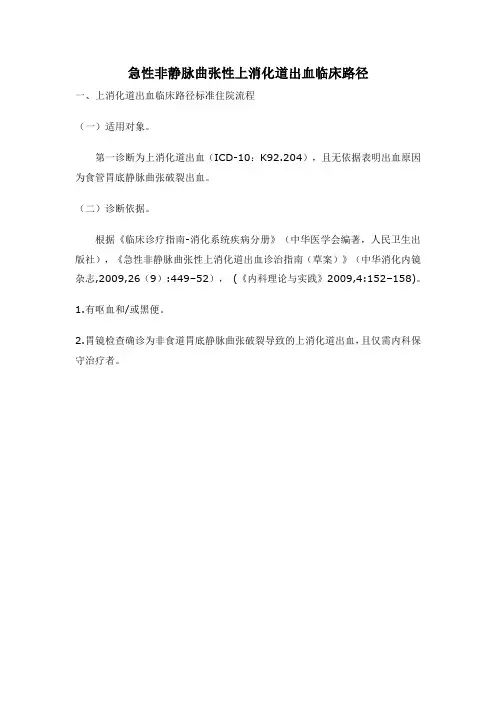 急性非静脉曲张性上消化道出血临床路径

一、上消化道出血临床路径标准住院流程

（一）适用对象。

第一诊断为上消化道出血（ICD-10：K92.204），且无依据表明出血原因为食管胃底静脉曲张破裂出血。

（二）诊断依据。

根据《临床诊疗指南-消化系统疾病分册》（中华医学会编著，人民卫生出版社），《急性非静脉曲张性上消化道出血诊治指南（草案）》（中华消化内镜杂志,2009,26（9）:449–52），（《内科理论与实践》2009,4:152–158)。

1.有呕血和/或黑便。

2.胃镜检查确诊为非食道胃底静脉曲张破裂导致的上消化道出血，且仅需内科保守治疗者。